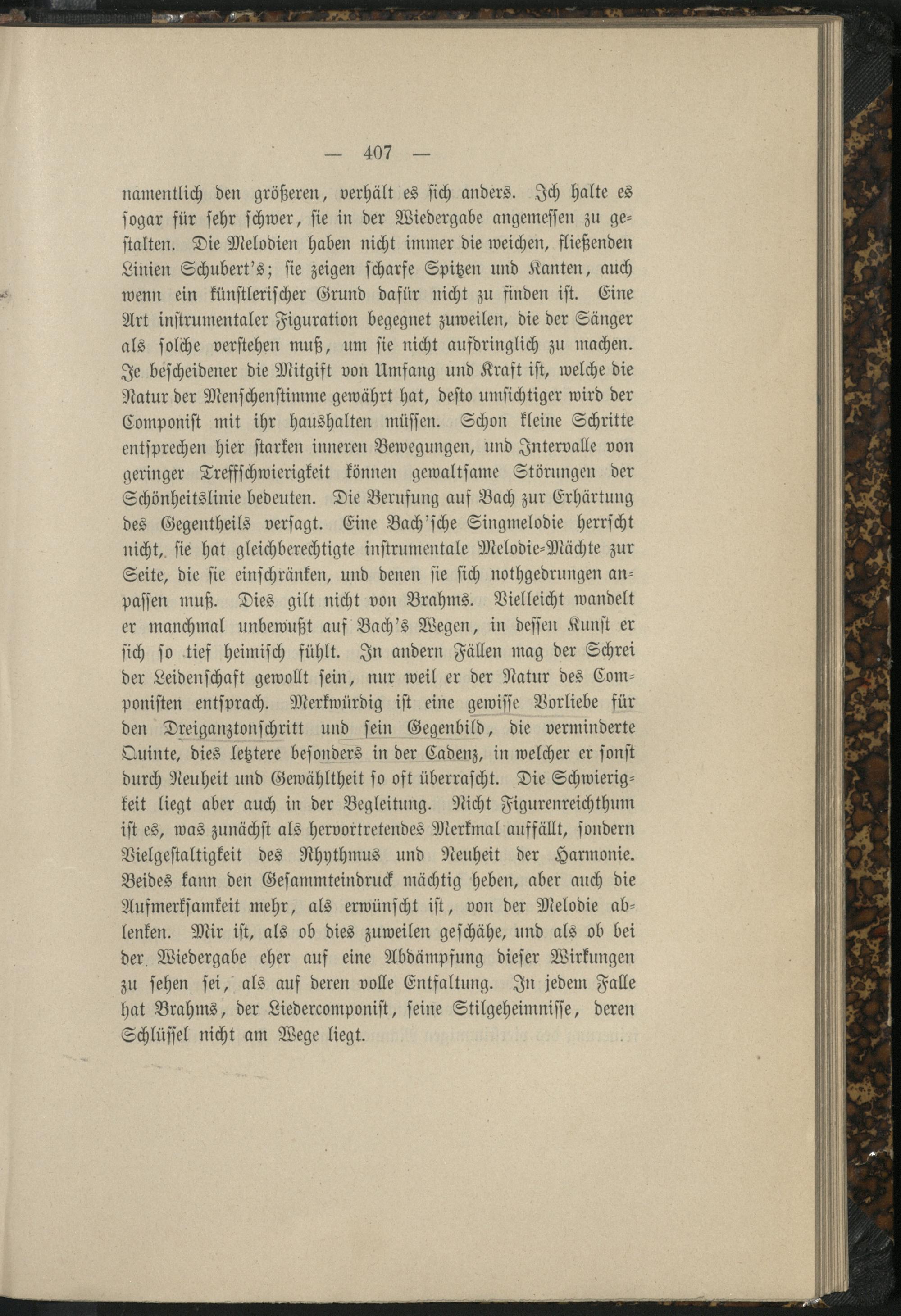 — 407 —

namentlich den größeren, verhält es sich anders. Ich halte es sogar für sehr schwer, sie in der Wiedergabe angemessen zu gestalten. Die Melodien haben nicht immer die weichen, fließenden Linien Schubert's; sie zeigen scharfe Spitzen und Kanten, auch wenn ein künstlerischer Grund dafür nicht zu finden ist. Eine Art instrumentaler Figuration begegnet zuweilen, die der Sänger als solche verstehen muß, um sie nicht aufdringlich zu machen. Je bescheidener die Mitgift von Umfang und Kraft ist, welche die Natur der Menschenstimme gewährt hat, desto umsichtiger wird der Componist mit ihr haushalten müssen. Schon kleine Schritte entsprechen hier starken inneren Bewegungen, und Intervalle von geringer Treffschwierigkeit können gewaltsame Störungen der Schönheitslinie bedeuten. Die Berufung auf Bach zur Erhärtung des Gegentheils versagt. Eine Bach'sche Singmelodie herrscht nicht, sie hat gleichberechtigte instrumentale Melodie-Mächte zur Seite, die sie einschränken, und denen sie sich nothgedrungen anpassen muß. Dies gilt nicht von Brahms. Vielleicht wandelt er manchmal unbewußt auf Bach's Wegen, in dessen Kunst er sich so tief heimisch fühlt. In andern Fällen mag der Schrei der Leidenschaft gewollt sein, nur weil er der Natur des Componisten entsprach. Merkwürdig ist eine gewisse Vorliebe für den Dreiganztonschritt und sein Gegenbild, die verminderte Quinte, dies letztere besonders in der Cadenz, in welcher er sonst durch Neuheit und Gewähltheit so oft überrascht. Die Schwierigkeit liegt aber auch in der Begleitung. Nicht Figurenreichthum ist es, was zunächst als hervortretendes Merkmal auffällt, sondern Vielgestaltigkeit des Rhythmus und Neuheit der Harmonie. Beides kann den Gesammteindruck mächtig heben, aber auch die Aufmerksamkeit mehr, als erwünscht ist, von der Melodie ablenken. Mir ist, als ob dies zuweilen geschähe, und als ob bei der Wiedergabe eher auf eine Abdämpfung dieser Wirkungen zu sehen sei, als auf deren volle Entfaltung. In jedem Falle hat Brahms, der Liedercomponist, seine Stilgeheimnisse, deren Schlüssel nicht am Wege liegt.